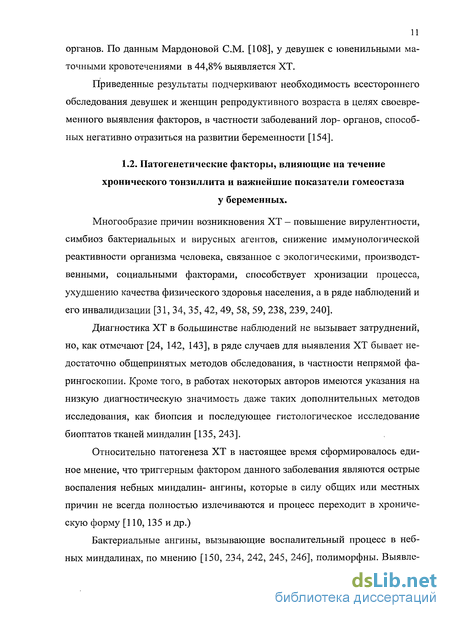 11

органов. По данным Мардоновой С.М. [108], у девушек с ювенильными маточными кровотечениями в 44,8% выявляется ХТ.

Приведенные результаты подчеркивают необходимость всестороннего обследования девушек и женщин репродуктивного возраста в целях своевременного выявления факторов, в частности заболеваний лор- органов, способных негативно отразиться на развитии беременности [154].

1.2. Патогенетические факторы, влияющие на течение хронического тонзиллита и важнейшие показатели гомеостаза у беременных.

Многообразие причин возникновения ХТ – повышение вирулентности, симбиоз бактериальных и вирусных агентов, снижение иммунологической реактивности организма человека, связанное с экологическими, производственными, социальными факторами, способствует хронизации процесса, ухудшению качества физического здоровья населения, а в ряде наблюдений и его инвалидизации [31, 34, 35, 42, 49, 58, 59, 238, 239, 240].

Диагностика ХТ в большинстве наблюдений не вызывает затруднений, но, как отмечают [24, 142, 143], в ряде случаев для выявления ХТ бывает недостаточно общепринятых методов обследования, в частности непрямой фарингоскопии. Кроме того, в работах некоторых авторов имеются указания на низкую диагностическую значимость даже таких дополнительных методов исследования, как биопсия и последующее гистологическое исследование биоптатов тканей миндалин [135, 243].

Относительно патогенеза ХТ в настоящее время сформировалось единое мнение, что триггерным фактором данного заболевания являются острые воспаления небных миндалин- ангины, которые в силу общих или местных причин не всегда полностью излечиваются и процесс переходит в хроническую форму [110, 135 и др.)

Бактериальные ангины, вызывающие воспалительный процесс в небных миндалинах, по мнению [150, 234, 242, 245, 246], полиморфны. Выявле-

dsLib.net
библиотека диссертаций